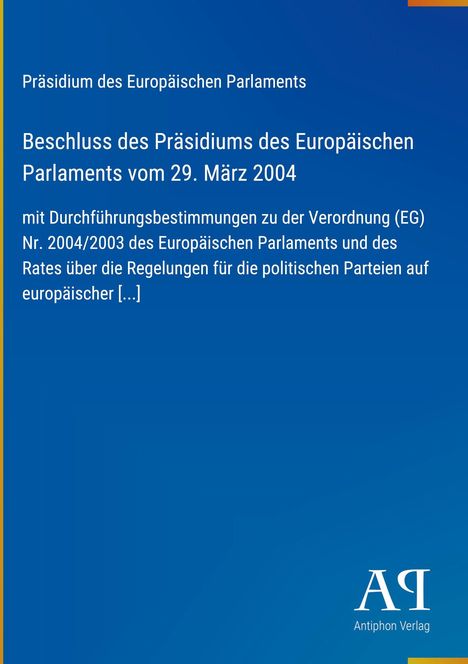 Präsidium des Europäischen Parlaments

Beschluss des Präsidiums des Europäischen Parlaments vom 29. März 2004

mit Durchführungsbestimmungen zu der Verordnung (EG) Nr. 2004/2003 des Europäischen Parlaments und des Rates über die Regelungen für die politischen Parteien auf europäischer [...]

AP

Antiphon Verlag